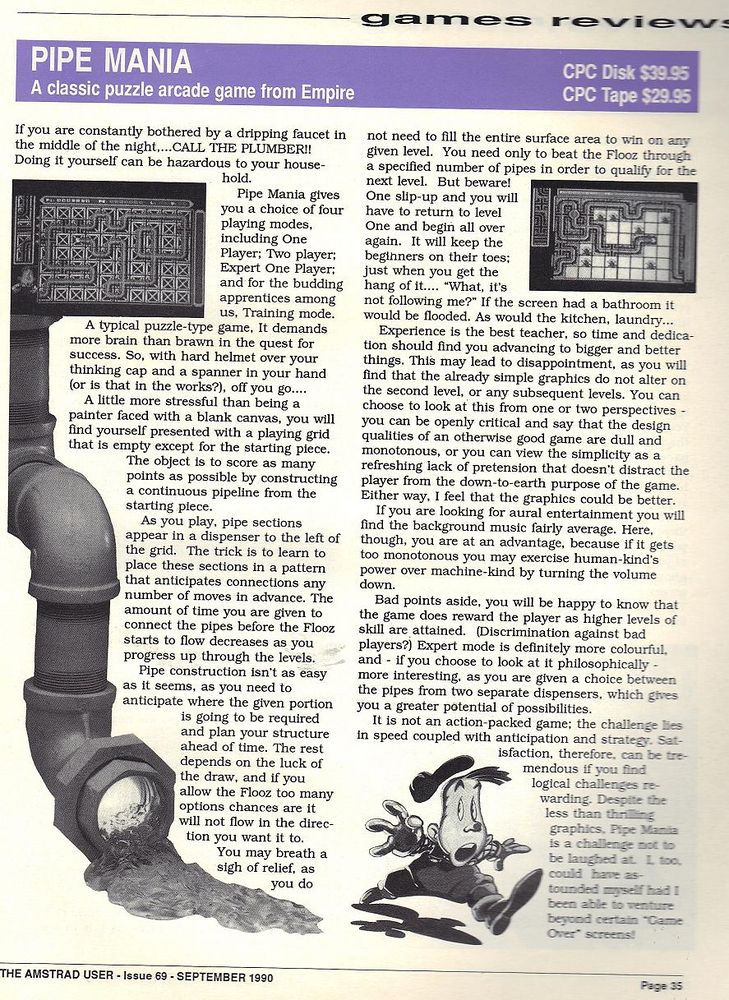 games reviews

PIPE MANIA
A classic puzzle arcade game from Empire

CPC Disk $39.95
CPC Tape $29.95

If you are constantly bothered by a dripping faucet in the middle of the night,...CALL THE PLUMBER!! Doing it yourself can be hazardous to your household.

Pipe Mania gives you a choice of four playing modes, including One Player; Two player; Expert One Player; and for the budding apprentices among us, Training mode.

A typical puzzle-type game, It demands more brain than brawn in the quest for success. So, with hard helmet over your thinking cap and a spanner in your hand (or is that in the works?), off you go....

A little more stressful than being a painter faced with a blank canvas, you will find yourself presented with a playing grid that is empty except for the starting piece. The object is to score as many points as possible by constructing a continuous pipeline from the starting piece.

As you play, pipe sections appear in a dispenser to the left of the grid. The trick is to learn to place these sections in a pattern that anticipates connections any number of moves in advance. The amount of time you are given to connect the pipes before the Flooz starts to flow decreases as you progress up through the levels.

Pipe construction isn't as easy as it seems, as you need to anticipate where the given portion is going to be required and plan your structure ahead of time. The rest depends on the luck of the draw, and if you allow the Flooz too many options chances are it will not flow in the direction you want it to.

You may breath a sigh of relief, as you do not need to fill the entire surface area to win on any given level. You need only to beat the Flooz through a specified number of pipes in order to qualify for the next level. But beware! One slip-up and you will have to return to level One and begin all over again. It will keep the beginners on their toes; just when you get the hang of it.... "What, it's not following me?" If the screen had a bathroom it would be flooded. As would the kitchen, laundry...

Experience is the best teacher, so time and dedication should find you advancing to bigger and better things. This may lead to disappointment, as you will find that the already simple graphics do not alter on the second level, or any subsequent levels. You can choose to look at this from one or two perspectives - you can be openly critical and say that the design qualities of an otherwise good game are dull and monotonous, or you can view the simplicity as a refreshing lack of pretension that doesn't distract the player from the down-to-earth purpose of the game. Either way, I feel that the graphics could be better.

If you are looking for aural entertainment you will find the background music fairly average. Here, though, you are at an advantage, because if it gets too monotonous you may exercise human-kind's power over machine-kind by turning the volume down.

Bad points aside, you will be happy to know that the game does reward the player as higher levels of skill are attained. (Discrimination against bad players?) Expert mode is definitely more colourful, and - if you choose to look at it philosophically - more interesting, as you are given a choice between the pipes from two separate dispensers, which gives you a greater potential of possibilities.

It is not an action-packed game; the challenge lies in speed coupled with anticipation and strategy. Satisfaction, therefore, can be tremendous if you find logical challenges rewarding. Despite the less than thrilling graphics, Pipe Mania is a challenge not to be laughed at. I, too, could have astounded myself had I been able to venture beyond certain "Game Over" screens!

THE AMSTRAD USER - Issue 69 - SEPTEMBER 1990

Page 35